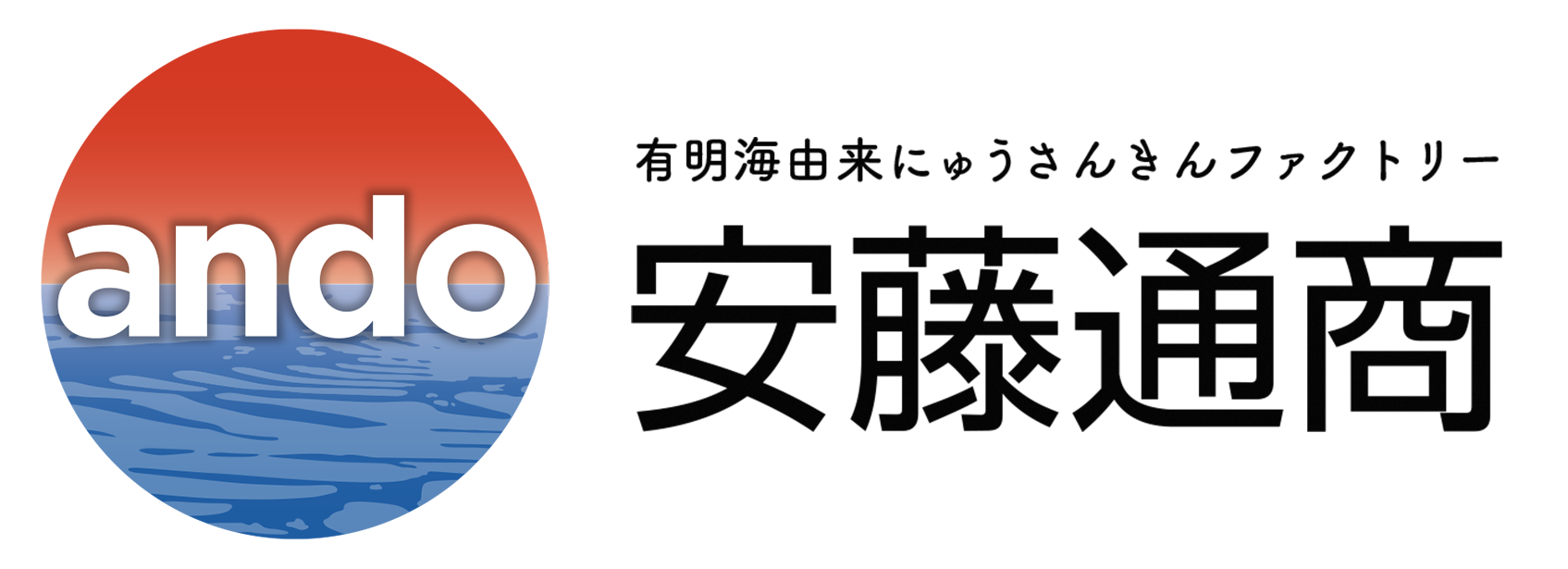 ando

有明海由来にゅうさんきんファクトリー

安藤通商